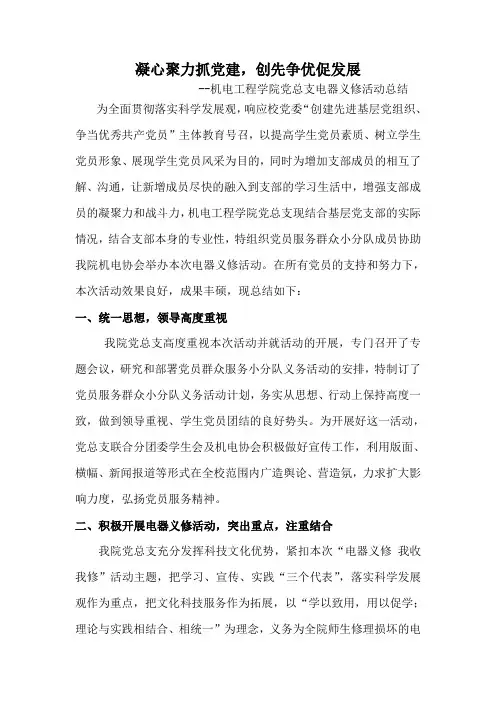 凝心聚力抓党建，创先争优促发展

--机电工程学院党总支电器义修活动总结

为全面贯彻落实科学发展观，响应校党委“创建先进基层党组织、争当优秀共产党员”主体教育号召，以提高学生党员素质、树立学生党员形象、展现学生党员风采为目的，同时为增加支部成员的相互了解、沟通，让新增成员尽快的融入到支部的学习生活中，增强支部成员的凝聚力和战斗力，机电工程学院党总支现结合基层党支部的实际情况，结合支部本身的专业性，特组织党员服务群众小分队成员协助我院机电协会举办本次电器义修活动。在所有党员的支持和努力下，本次活动效果良好，成果丰硕，现总结如下：

一、统一思想，领导高度重视

我院党总支高度重视本次活动并就活动的开展，专门召开了专题会议，研究和部署党员群众服务小分队义务活动的安排，特制订了党员服务群众小分队义务活动计划，务实从思想、行动上保持高度一致，做到领导重视、学生党员团结的良好势头。为开展好这一活动，党总支联合分团委学生会及机电协会积极做好宣传工作，利用版面、横幅、新闻报道等形式在全校范围内广造舆论、营造氛，力求扩大影响力度，弘扬党员服务精神。

二、积极开展电器义修活动，突出重点，注重结合

我院党总支充分发挥科技文化优势，紧扣本次“电器义修 我收我修”活动主题，把学习、宣传、实践“三个代表”，落实科学发展观作为重点，把文化科技服务作为拓展，以“学以致用，用以促学；理论与实践相结合、相统一”为理念，义务为全院师生修理损坏的电